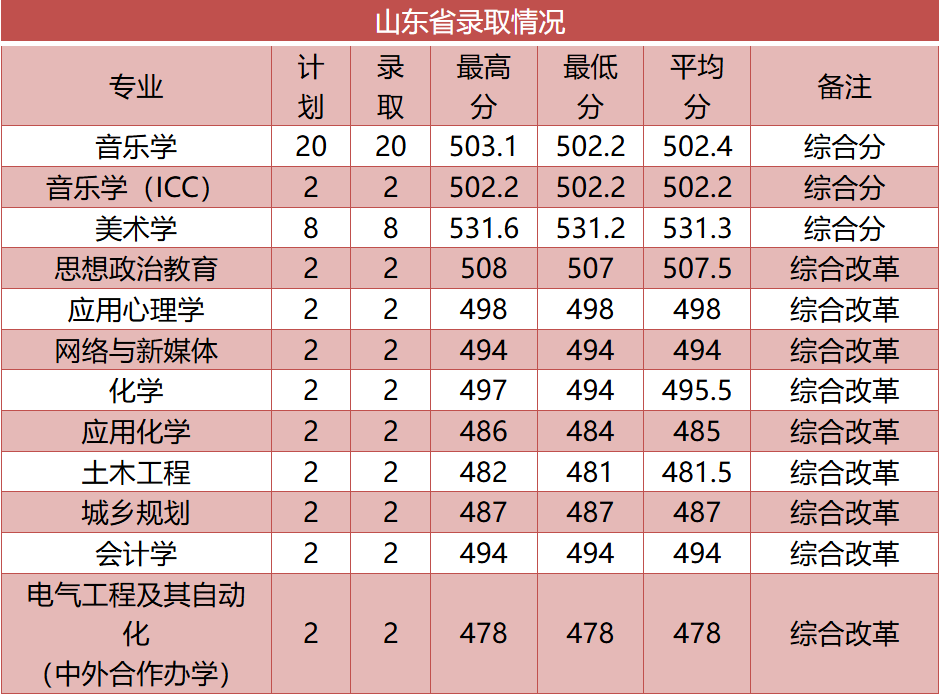 山东省录取情况

| 专业 | 计划 | 录取 | 最高分 | 最低分 | 平均分 | 备注 |
|---|---|---|---|---|---|---|
| 音乐学 | 20 | 20 | 503.1 | 502.2 | 502.4 | 综合分 |
| 音乐学（ICC） | 2 | 2 | 502.2 | 502.2 | 502.2 | 综合分 |
| 美术学 | 8 | 8 | 531.6 | 531.2 | 531.3 | 综合分 |
| 思想政治教育 | 2 | 2 | 508 | 507 | 507.5 | 综合改革 |
| 应用心理学 | 2 | 2 | 498 | 498 | 498 | 综合改革 |
| 网络与新媒体 | 2 | 2 | 494 | 494 | 494 | 综合改革 |
| 化学 | 2 | 2 | 497 | 494 | 495.5 | 综合改革 |
| 应用化学 | 2 | 2 | 486 | 484 | 485 | 综合改革 |
| 土木工程 | 2 | 2 | 482 | 481 | 481.5 | 综合改革 |
| 城乡规划 | 2 | 2 | 487 | 487 | 487 | 综合改革 |
| 会计学 | 2 | 2 | 494 | 494 | 494 | 综合改革 |
| 电气工程及其自动化（中外合作办学） | 2 | 2 | 478 | 478 | 478 | 综合改革 |